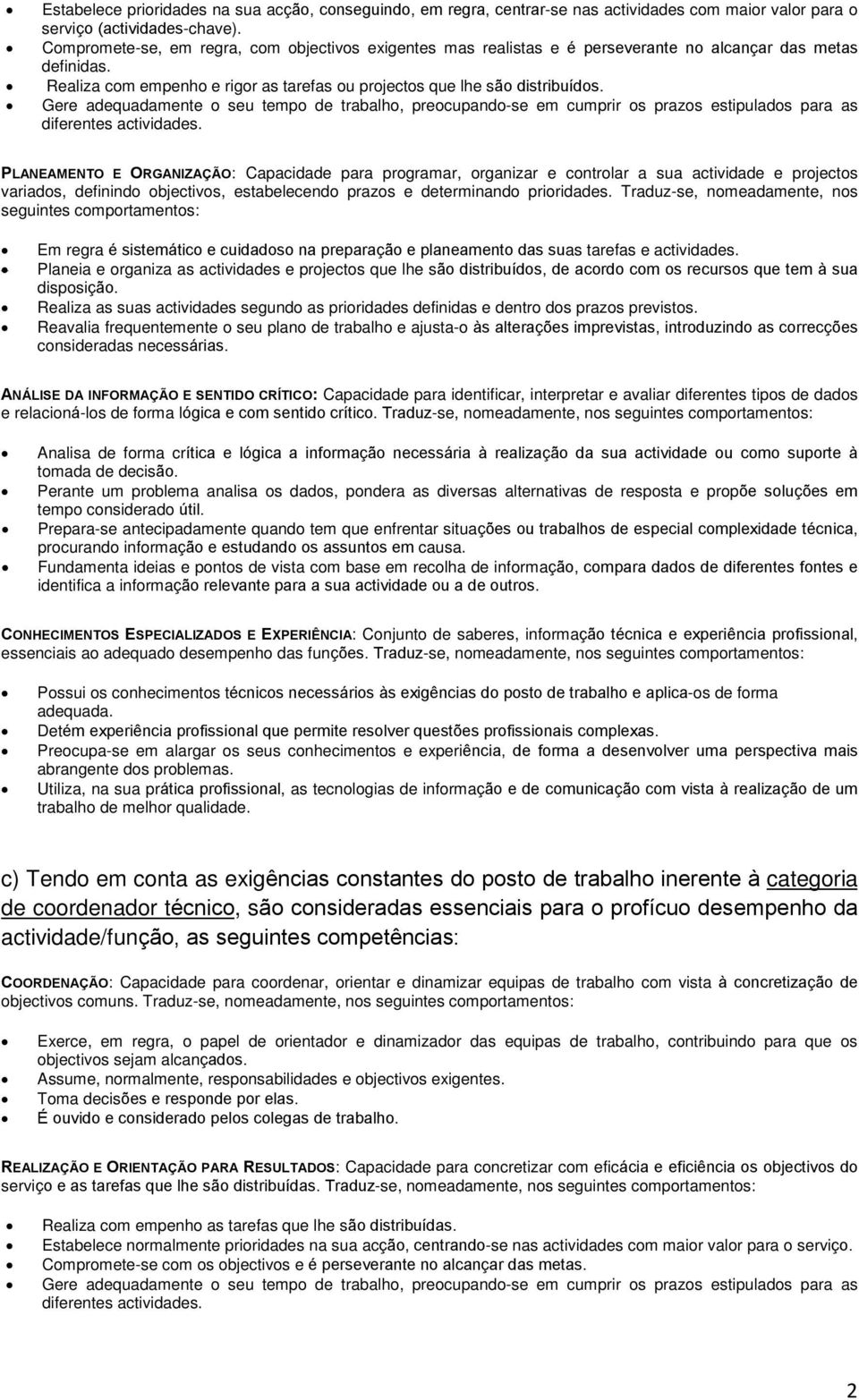 • Estabelece prioridades na sua acção, conseguindo, em regra, centrar-se nas actividades com maior valor para o serviço (actividades-chave).
• Compromete-se, em regra, com objectivos exigentes mas realistas e é perseverante no alcançar das metas definidas.
• Realiza com empenho e rigor as tarefas ou projectos que lhe são distribuídos.
• Gere adequadamente o seu tempo de trabalho, preocupando-se em cumprir os prazos estipulados para as diferentes actividades.

PLANEAMENTO E ORGANIZAÇÃO: Capacidade para programar, organizar e controlar a sua actividade e projectos variados, definindo objectivos, estabelecendo prazos e determinando prioridades. Traduz-se, nomeadamente, nos seguintes comportamentos:

• Em regra é sistemático e cuidadoso na preparação e planeamento das suas tarefas e actividades.
• Planeia e organiza as actividades e projectos que lhe são distribuídos, de acordo com os recursos que tem à sua disposição.
• Realiza as suas actividades segundo as prioridades definidas e dentro dos prazos previstos.
• Reavalia frequentemente o seu plano de trabalho e ajusta-o às alterações imprevistas, introduzindo as correcções consideradas necessárias.

ANÁLISE DA INFORMAÇÃO E SENTIDO CRÍTICO: Capacidade para identificar, interpretar e avaliar diferentes tipos de dados e relacioná-los de forma lógica e com sentido crítico. Traduz-se, nomeadamente, nos seguintes comportamentos:

• Analisa de forma crítica e lógica a informação necessária à realização da sua actividade ou como suporte à tomada de decisão.
• Perante um problema analisa os dados, pondera as diversas alternativas de resposta e propõe soluções em tempo considerado útil.
• Prepara-se antecipadamente quando tem que enfrentar situações ou trabalhos de especial complexidade técnica, procurando informação e estudando os assuntos em causa.
• Fundamenta ideias e pontos de vista com base em recolha de informação, compara dados de diferentes fontes e identifica a informação relevante para a sua actividade ou a de outros.

CONHECIMENTOS ESPECIALIZADOS E EXPERIÊNCIA: Conjunto de saberes, informação técnica e experiência profissional, essenciais ao adequado desempenho das funções. Traduz-se, nomeadamente, nos seguintes comportamentos:

• Possui os conhecimentos técnicos necessários às exigências do posto de trabalho e aplica-os de forma adequada.
• Detém experiência profissional que permite resolver questões profissionais complexas.
• Preocupa-se em alargar os seus conhecimentos e experiência, de forma a desenvolver uma perspectiva mais abrangente dos problemas.
• Utiliza, na sua prática profissional, as tecnologias de informação e de comunicação com vista à realização de um trabalho de melhor qualidade.

c) Tendo em conta as exigências constantes do posto de trabalho inerente à categoria de coordenador técnico, são consideradas essenciais para o profícuo desempenho da actividade/função, as seguintes competências:

COORDENAÇÃO: Capacidade para coordenar, orientar e dinamizar equipas de trabalho com vista à concretização de objectivos comuns. Traduz-se, nomeadamente, nos seguintes comportamentos:

• Exerce, em regra, o papel de orientador e dinamizador das equipas de trabalho, contribuindo para que os objectivos sejam alcançados.
• Assume, normalmente, responsabilidades e objectivos exigentes.
• Toma decisões e responde por elas.
• É ouvido e considerado pelos colegas de trabalho.

REALIZAÇÃO E ORIENTAÇÃO PARA RESULTADOS: Capacidade para concretizar com eficácia e eficiência os objectivos do serviço e as tarefas que lhe são distribuídas. Traduz-se, nomeadamente, nos seguintes comportamentos:

• Realiza com empenho as tarefas que lhe são distribuídas.
• Estabelece normalmente prioridades na sua acção, centrando-se nas actividades com maior valor para o serviço.
• Compromete-se com os objectivos e é perseverante no alcançar das metas.
• Gere adequadamente o seu tempo de trabalho, preocupando-se em cumprir os prazos estipulados para as diferentes actividades.

2